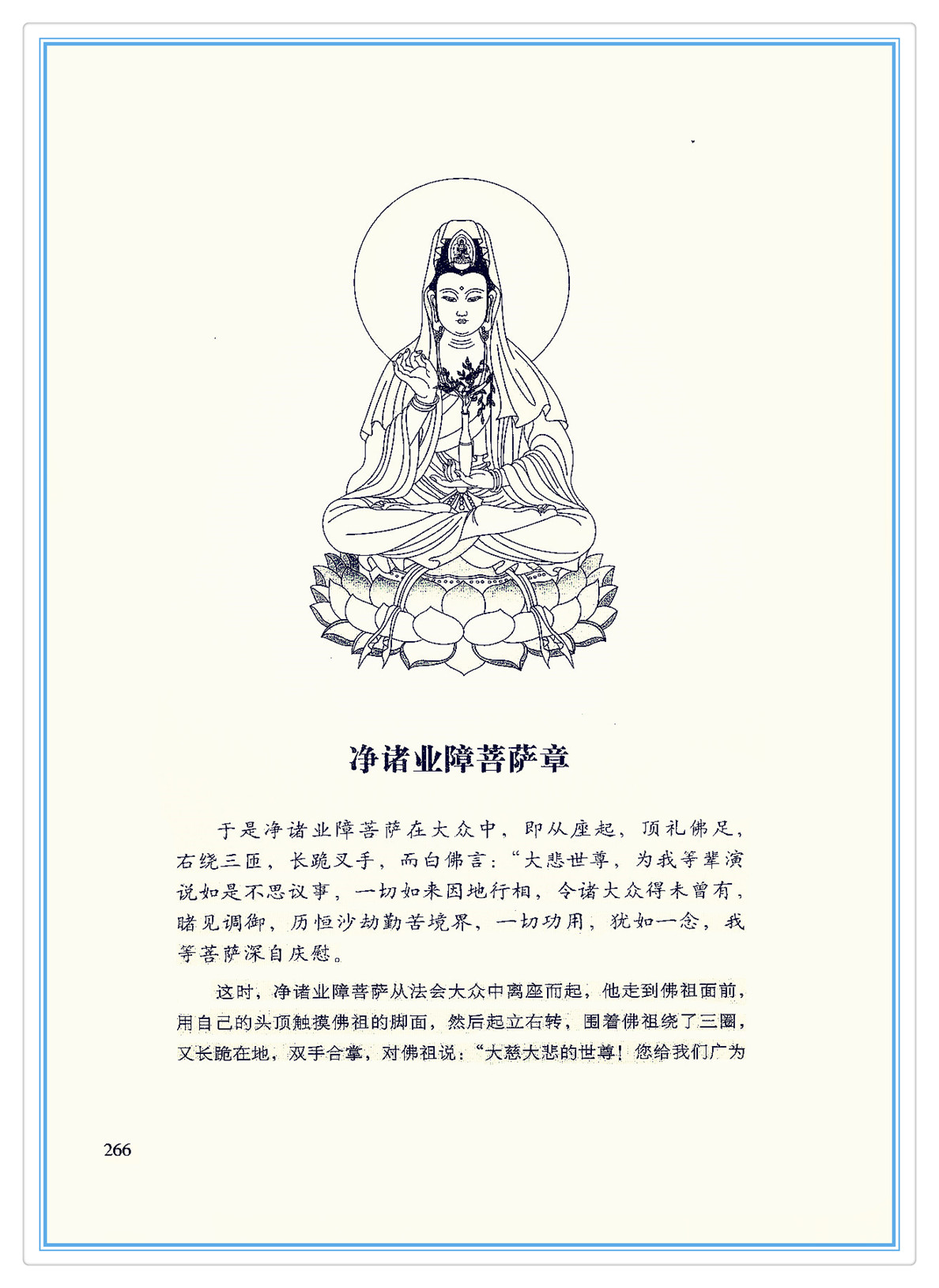 净诸业障菩萨章

于是净诸业障菩萨在大众中，即从座起，顶礼佛足，右绕三匝，长跪叉手，而白佛言：“大悲世尊，为我等辈演说如是不思议事，一切如来因地行相，令诸大众得未曾有，睹见调御，历恒沙劫勤苦境界，一切功用，犹如一念，我等菩萨深自庆慰。

这时，净诸业障菩萨从法会大众中离座而起，他走到佛祖面前，用自己的头顶触摸佛祖的脚面，然后起立右转，围着佛祖绕了三圈，又长跪在地，双手合掌，对佛祖说：“大慈大悲的世尊！您给我们广为

266